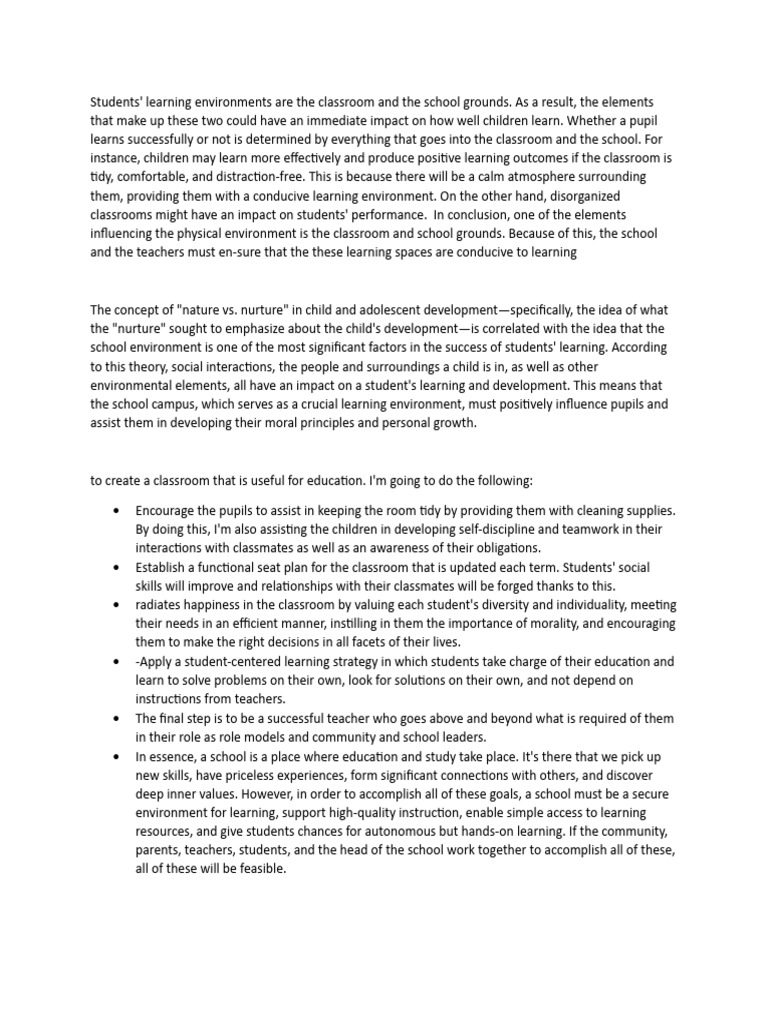 Students' learning environments are the classroom and the school grounds. As a result, the elements that make up these two could have an immediate impact on how well children learn. Whether a pupil learns successfully or not is determined by everything that goes into the classroom and the school. For instance, children may learn more effectively and produce positive learning outcomes if the classroom is tidy, comfortable, and distraction-free. This is because there will be a calm atmosphere surrounding them, providing them with a conducive learning environment. On the other hand, disorganized classrooms might have an impact on students' performance. In conclusion, one of the elements influencing the physical environment is the classroom and school grounds. Because of this, the school and the teachers must en-sure that the these learning spaces are conducive to learning

The concept of "nature vs. nurture" in child and adolescent development—specifically, the idea of what the "nurture" sought to emphasize about the child's development—is correlated with the idea that the school environment is one of the most significant factors in the success of students' learning. According to this theory, social interactions, the people and surroundings a child is in, as well as other environmental elements, all have an impact on a student's learning and development. This means that the school campus, which serves as a crucial learning environment, must positively influence pupils and assist them in developing their moral principles and personal growth.

to create a classroom that is useful for education. I'm going to do the following:

• Encourage the pupils to assist in keeping the room tidy by providing them with cleaning supplies. By doing this, I'm also assisting the children in developing self-discipline and teamwork in their interactions with classmates as well as an awareness of their obligations.
• Establish a functional seat plan for the classroom that is updated each term. Students' social skills will improve and relationships with their classmates will be forged thanks to this.
• radiates happiness in the classroom by valuing each student's diversity and individuality, meeting their needs in an efficient manner, instilling in them the importance of morality, and encouraging them to make the right decisions in all facets of their lives.
• -Apply a student-centered learning strategy in which students take charge of their education and learn to solve problems on their own, look for solutions on their own, and not depend on instructions from teachers.
• The final step is to be a successful teacher who goes above and beyond what is required of them in their role as role models and community and school leaders.
• In essence, a school is a place where education and study take place. It's there that we pick up new skills, have priceless experiences, form significant connections with others, and discover deep inner values. However, in order to accomplish all of these goals, a school must be a secure environment for learning, support high-quality instruction, enable simple access to learning resources, and give students chances for autonomous but hands-on learning. If the community, parents, teachers, students, and the head of the school work together to accomplish all of these, all of these will be feasible.